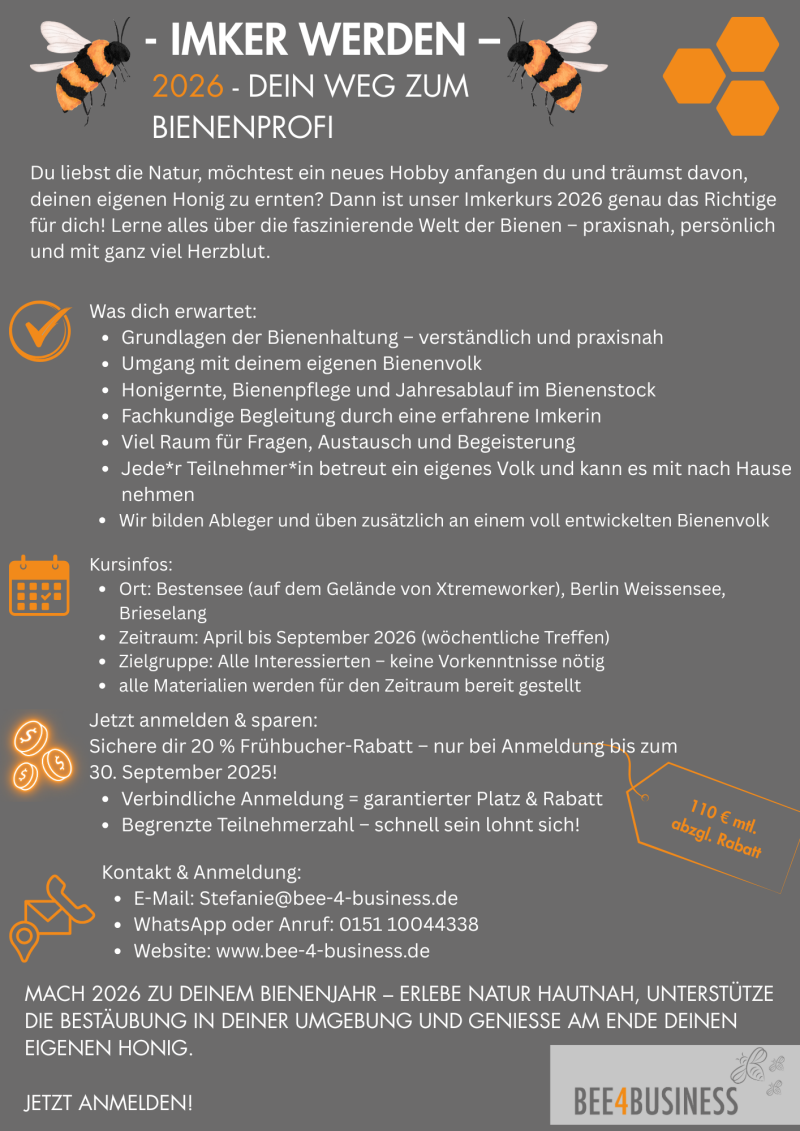 - IMKER WERDEN –
2026 - DEIN WEG ZUM BIENENPROFI

Du liebst die Natur, möchtest ein neues Hobby anfangen du und träumst davon, deinen eigenen Honig zu ernten? Dann ist unser Imkerkurs 2026 genau das Richtige für dich! Lerne alles über die faszinierende Welt der Bienen – praxisnah, persönlich und mit ganz viel Herzblut.

Was dich erwartet:
- Grundlagen der Bienenhaltung – verständlich und praxisnah
- Umgang mit deinem eigenen Bienenvolk
- Honigernte, Bienenpflege und Jahresablauf im Bienenstock
- Fachkundige Begleitung durch eine erfahrene Imkerin
- Viel Raum für Fragen, Austausch und Begeisterung
- Jede*r Teilnehmer*in betreut ein eigenes Volk und kann es mit nach Hause nehmen
- Wir bilden Ableger und üben zusätzlich an einem voll entwickelten Bienenvolk

Kursinfos:
- Ort: Bestensee (auf dem Gelände von Xtremeworker), Berlin Weissensee, Brieselang
- Zeitraum: April bis September 2026 (wöchentliche Treffen)
- Zielgruppe: Alle Interessierten – keine Vorkenntnisse nötig
- alle Materialien werden für den Zeitraum bereit gestellt

Jetzt anmelden & sparen:
Sichere dir 20 % Frühbucher-Rabatt – nur bei Anmeldung bis zum 30. September 2025!
- Verbindliche Anmeldung = garantierter Platz & Rabatt
- Begrenzte Teilnehmerzahl – schnell sein lohnt sich!

110 € mtl. abzgl. Rabatt

Kontakt & Anmeldung:
- E-Mail: Stefanie@bee-4-business.de
- WhatsApp oder Anruf: 0151 10044338
- Website: www.bee-4-business.de

MACH 2026 ZU DEINEM BIENENJAHR – ERLEBE NATUR HAUTNAH, UNTERSTÜTZE DIE BESTÄUBUNG IN DEINER UMGEBUNG UND GENIESSE AM ENDE DEINEN EIGENEN HONIG.

JETZT ANMELDEN!

BEE4BUSINESS